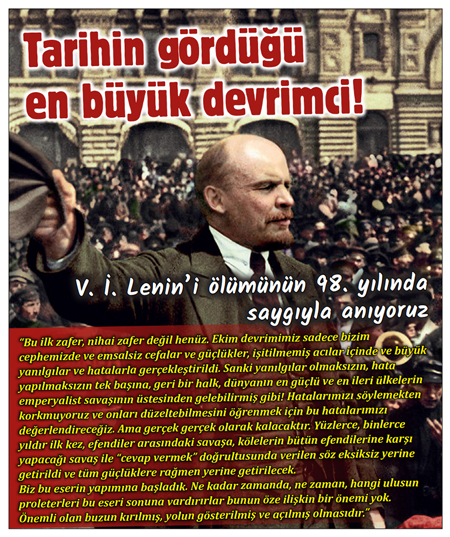 Tarihin gördüğü en büyük devrimci!

V. İ. Lenin'i ölümünün 98. yılında saygıyla anıyoruz

"Bu ilk zafer, nihai zafer değil henüz. Ekim devrimimiz sadece bizim cephemizde ve emsalsiz cefalar ve güçlükler, işitilmemiş acılar içinde ve büyük yanılgılar ve hatalarla gerçekleştirildi. Sanki yanılgılar olmaksızın, hata yapılmaksızın tek başına, geri bir halk, dünyanın en güçlü ve en ileri ülkelerin emperyalist savaşının üstesinden gelebilirmiş gibi! Hatalarımızı söylemekten korkmuyoruz ve onları düzeltebilmesini öğrenmek için bu hatalarımızı değerlendireceğiz. Ama gerçek gerçek olarak kalacaktır. Yüzlerce, binlerce yıldır ilk kez, efendiler arasındaki savaşa, kölelerin bütün efendilerine karşı yapacağı savaş ile "cevap vermek" doğrultusunda verilen söz eksiksiz yerine getirildi ve tüm güçlüklere rağmen yerine getirilecek.
Biz bu eserin yapımına başladık. Ne kadar zamanda, ne zaman, hangi ulusun proleterleri bu eseri sonuna vardırırlar bunun öze ilişkin bir önemi yok. Önemli olan buzun kırılmış, yolun gösterilmiş ve açılmış olmasıdır."